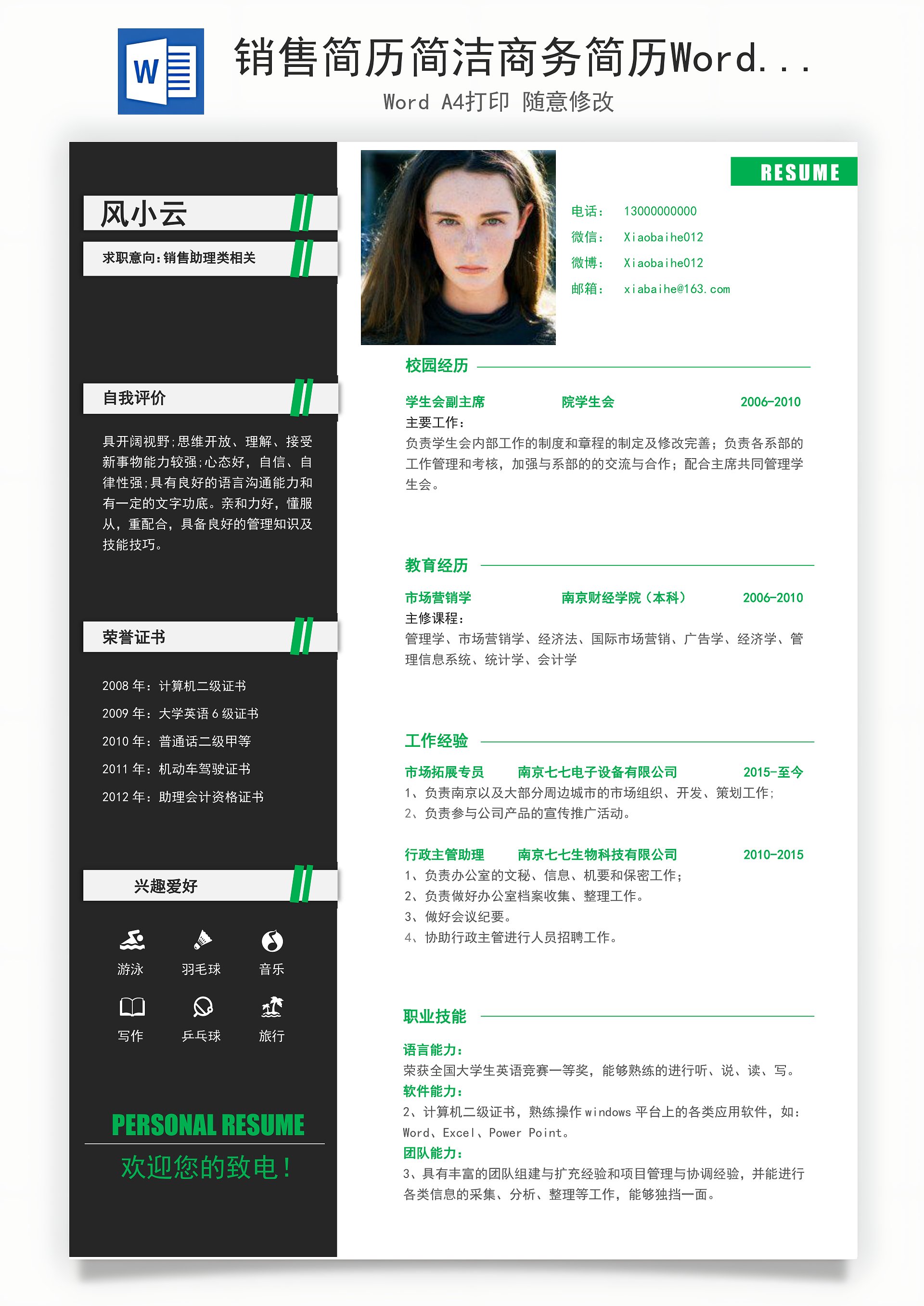 W

销售简历简洁商务简历Word...

Word A4打印 随意修改

风小云

求职意向:销售助理类相关

自我评价

具开阔视野;思维开放、理解、接受新事物能力较强;心态好，自信、自律性强;具有良好的语言沟通能力和有一定的文字功底。亲和力好，懂服从，重配合，具备良好的管理知识及技能技巧。

荣誉证书

2008 年：计算机二级证书

2009 年：大学英语 6 级证书

2010 年：普通话二级甲等

2011 年：机动车驾驶证书

2012 年：助理会计资格证书

兴趣爱好

游泳 羽毛球 音乐

写作 乒乓球 旅行

PERSONAL RESUME

欢迎您的致电！

RESUME

电话： 13000000000

微信： Xiaobaihe012

微博： Xiaobaihe012

邮箱： xiabaihe@163.com

校园经历

学生会副主席 院学生会 2006-2010

主要工作：

负责学生会内部工作的制度和章程的制定及修改完善；负责各系部的工作管理和考核，加强与系部的的交流与合作；配合主席共同管理学生会。

教育经历

市场营销学 南京财经学院（本科） 2006-2010

主修课程：

管理学、市场营销学、经济法、国际市场营销、广告学、经济学、管理信息系统、统计学、会计学

工作经验

市场拓展专员 南京七七电子设备有限公司 2015-至今

1、负责南京以及大部分周边城市的市场组织、开发、策划工作;

2、负责参与公司产品的宣传推广活动。

行政主管助理 南京七七生物科技有限公司 2010-2015

1、负责办公室的文秘、信息、机要和保密工作;

2、负责做好办公室档案收集、整理工作。

3、做好会议纪要。

4、协助行政主管进行人员招聘工作。

职业技能

语言能力：

荣获全国大学生英语竞赛一等奖，能够熟练的进行听、说、读、写。

软件能力：

2、计算机二级证书，熟练操作 windows 平台上的各类应用软件，如：Word、Excel、Power Point。

团队能力：

3、具有丰富的团队组建与扩充经验和项目管理与协调经验，并能进行各类信息的采集、分析、整理等工作，能够独挡一面。